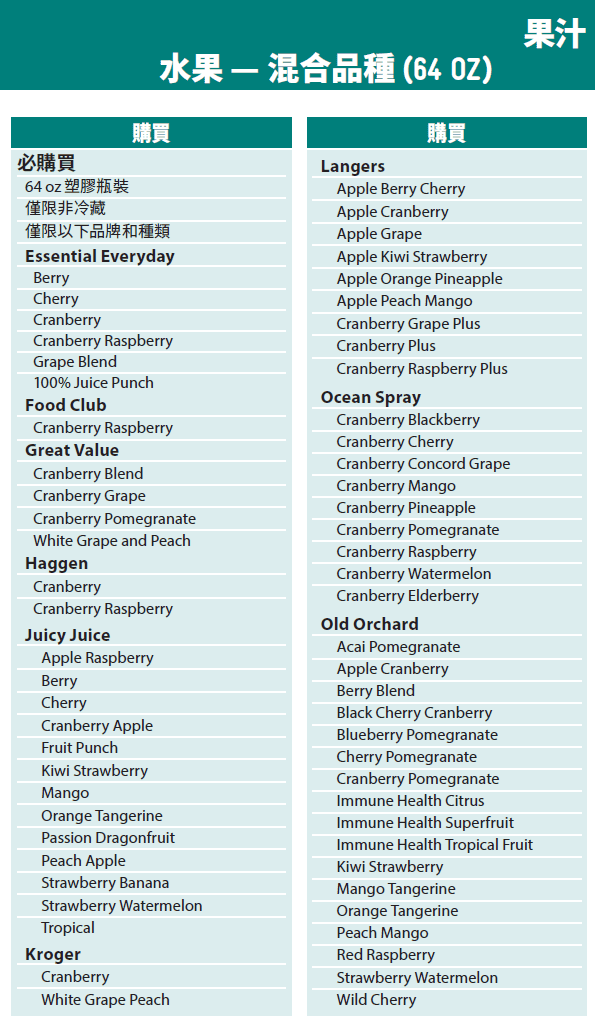 果汁

水果 — 混合品種 (64 OZ)

購買

必購買
64 oz 塑膠瓶裝
僅限非冷藏
僅限以下品牌和種類

Essential Everyday
Berry
Cherry
Cranberry
Cranberry Raspberry
Grape Blend
100% Juice Punch

Food Club
Cranberry Raspberry

Great Value
Cranberry Blend
Cranberry Grape
Cranberry Pomegranate
White Grape and Peach

Haggen
Cranberry
Cranberry Raspberry

Juicy Juice
Apple Raspberry
Berry
Cherry
Cranberry Apple
Fruit Punch
Kiwi Strawberry
Mango
Orange Tangerine
Passion Dragonfruit
Peach Apple
Strawberry Banana
Strawberry Watermelon
Tropical

Kroger
Cranberry
White Grape Peach

購買

Langers
Apple Berry Cherry
Apple Cranberry
Apple Grape
Apple Kiwi Strawberry
Apple Orange Pineapple
Apple Peach Mango
Cranberry Grape Plus
Cranberry Plus
Cranberry Raspberry Plus

Ocean Spray
Cranberry Blackberry
Cranberry Cherry
Cranberry Concord Grape
Cranberry Mango
Cranberry Pineapple
Cranberry Pomegranate
Cranberry Raspberry
Cranberry Watermelon
Cranberry Elderberry

Old Orchard
Acai Pomegranate
Apple Cranberry
Berry Blend
Black Cherry Cranberry
Blueberry Pomegranate
Cherry Pomegranate
Cranberry Pomegranate
Immune Health Citrus
Immune Health Superfruit
Immune Health Tropical Fruit
Kiwi Strawberry
Mango Tangerine
Orange Tangerine
Peach Mango
Red Raspberry
Strawberry Watermelon
Wild Cherry